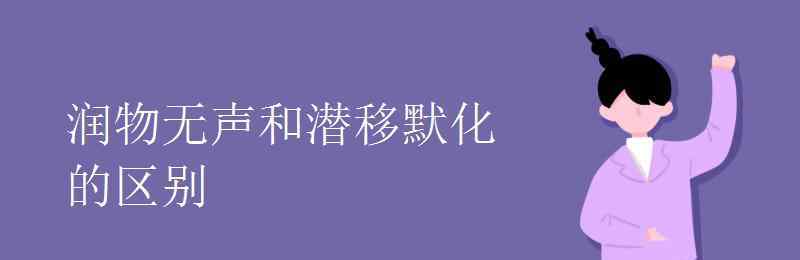 润物无声和潜移默化的区别